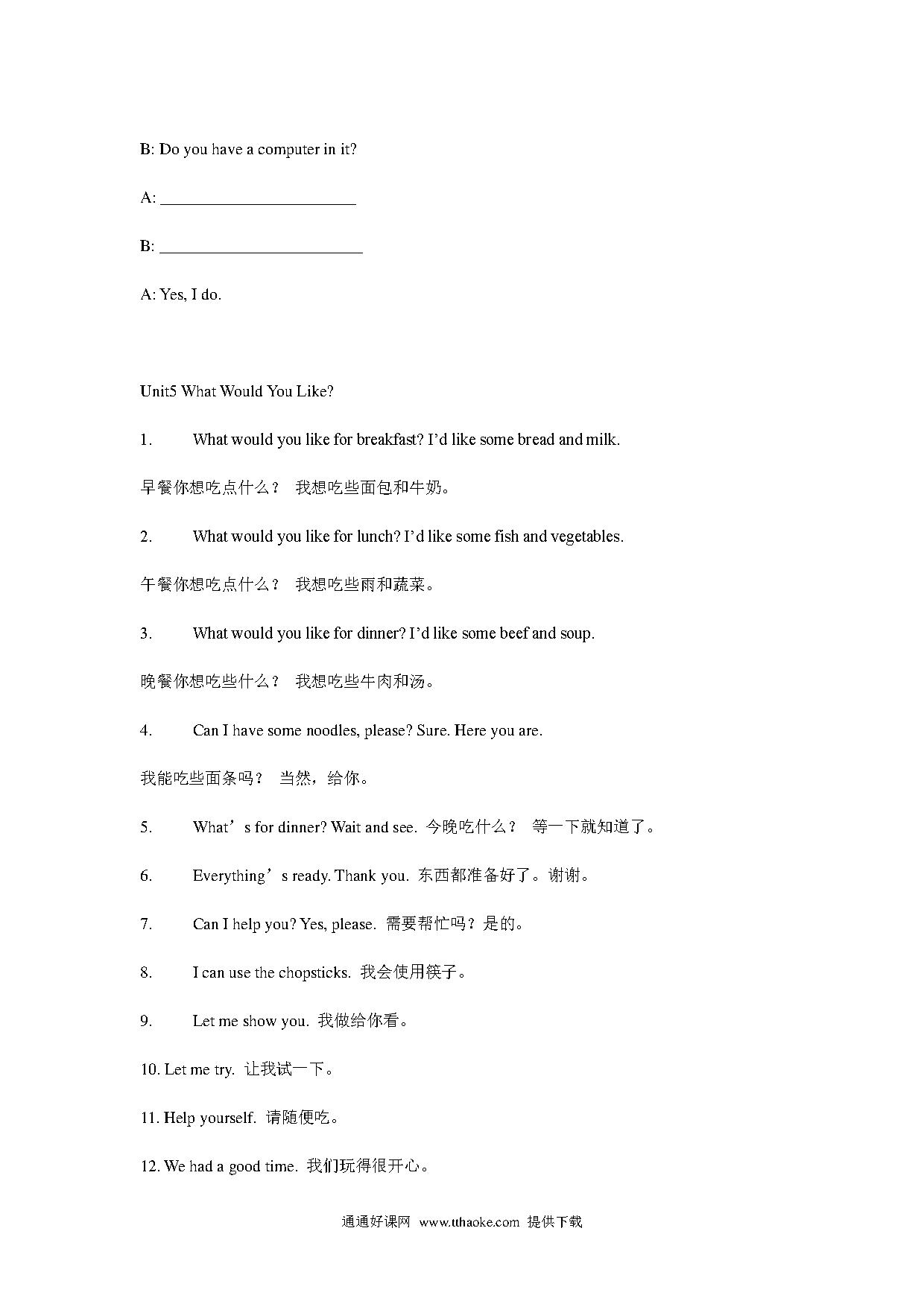 B: Do you have a computer in it?

A: ________________________

B: _________________________

A: Yes, I do.

Unit5 What Would You Like?

1. What would you like for breakfast? I'd like some bread and milk.

早餐你想吃点什么？ 我想吃些面包和牛奶。

2. What would you like for lunch? I'd like some fish and vegetables.

午餐你想吃点什么？ 我想吃些雨和蔬菜。

3. What would you like for dinner? I'd like some beef and soup.

晚餐你想吃些什么？ 我想吃些牛肉和汤。

4. Can I have some noodles, please? Sure. Here you are.

我能吃些面条吗？ 当然，给你。

5. What's for dinner? Wait and see. 今晚吃什么？ 等一下就知道了。

6. Everything's ready. Thank you. 东西都准备好了。谢谢。

7. Can I help you? Yes, please. 需要帮忙吗？是的。

8. I can use the chopsticks. 我会使用筷子。

9. Let me show you. 我做给你看。

10. Let me try. 让我试一下。

11. Help yourself. 请随便吃。

12. We had a good time. 我们玩得很开心。

通通好课网 www.tthaoke.com 提供下载